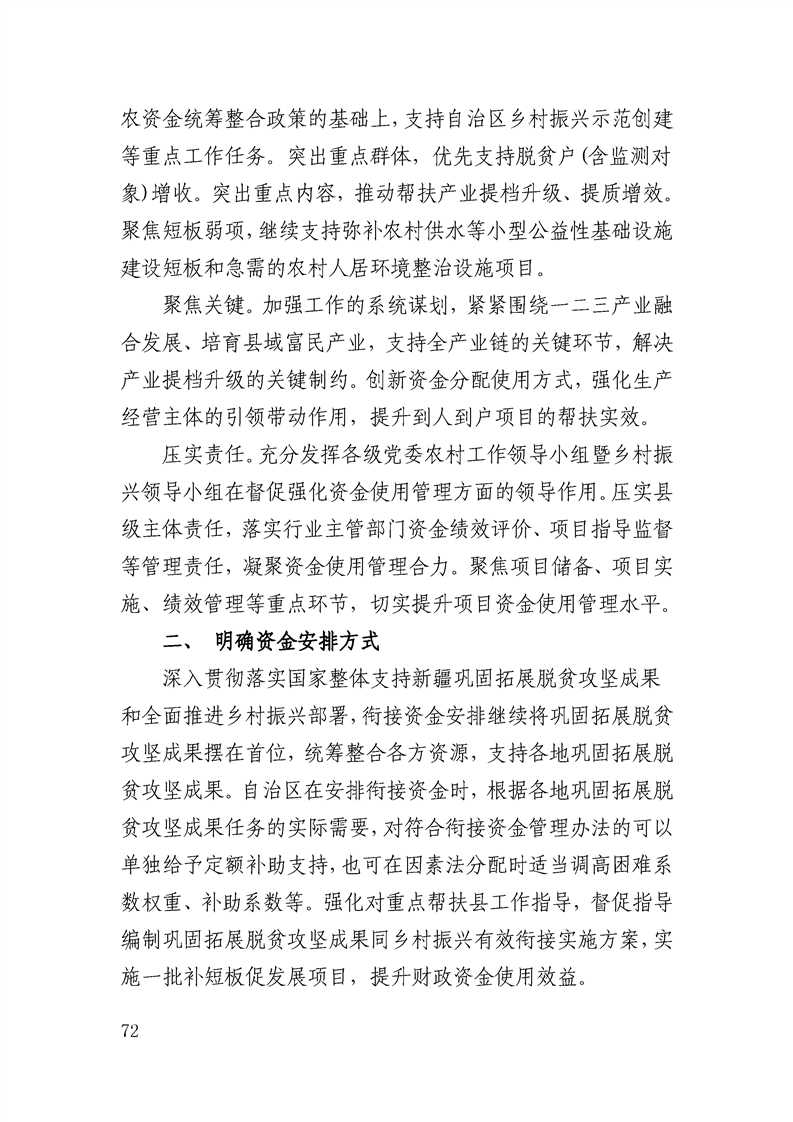 农资金统筹整合政策的基础上，支持自治区乡村振兴示范创建等重点工作任务。突出重点群体，优先支持脱贫户(含监测对象)增收。突出重点内容，推动帮扶产业提档升级、提质增效。聚焦短板弱项，继续支持弥补农村供水等小型公益性基础设施建设短板和急需的农村人居环境整治设施项目。

聚焦关键。加强工作的系统谋划，紧紧围绕一二三产业融合发展、培育县域富民产业，支持全产业链的关键环节，解决产业提档升级的关键制约。创新资金分配使用方式，强化生产经营主体的引领带动作用，提升到人到户项目的帮扶实效。

压实责任。充分发挥各级党委农村工作领导小组暨乡村振兴领导小组在督促强化资金使用管理方面的领导作用。压实县级主体责任，落实行业主管部门资金绩效评价、项目指导监督等管理责任，凝聚资金使用管理合力。聚焦项目储备、项目实施、绩效管理等重点环节，切实提升项目资金使用管理水平。

二、 明确资金安排方式

深入贯彻落实国家整体支持新疆巩固拓展脱贫攻坚成果和全面推进乡村振兴部署，衔接资金安排继续将巩固拓展脱贫攻坚成果摆在首位，统筹整合各方资源，支持各地巩固拓展脱贫攻坚成果。自治区在安排衔接资金时，根据各地巩固拓展脱贫攻坚成果任务的实际需要，对符合衔接资金管理办法的可以单独给予定额补助支持，也可在因素法分配时适当调高困难系数权重、补助系数等。强化对重点帮扶县工作指导，督促指导编制巩固拓展脱贫攻坚成果同乡村振兴有效衔接实施方案，实施一批补短板促发展项目，提升财政资金使用效益。

72